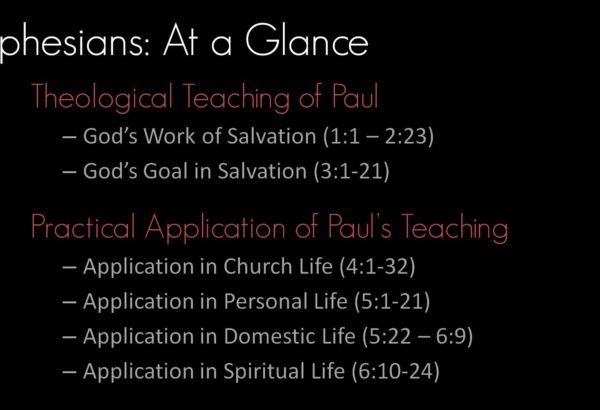 phesians: At a Glance

Theological Teaching of Paul

– God's Work of Salvation (1:1 – 2:23)

– God's Goal in Salvation (3:1-21)

Practical Application of Paul's Teaching

– Application in Church Life (4:1-32)

– Application in Personal Life (5:1-21)

– Application in Domestic Life (5:22 – 6:9)

– Application in Spiritual Life (6:10-24)